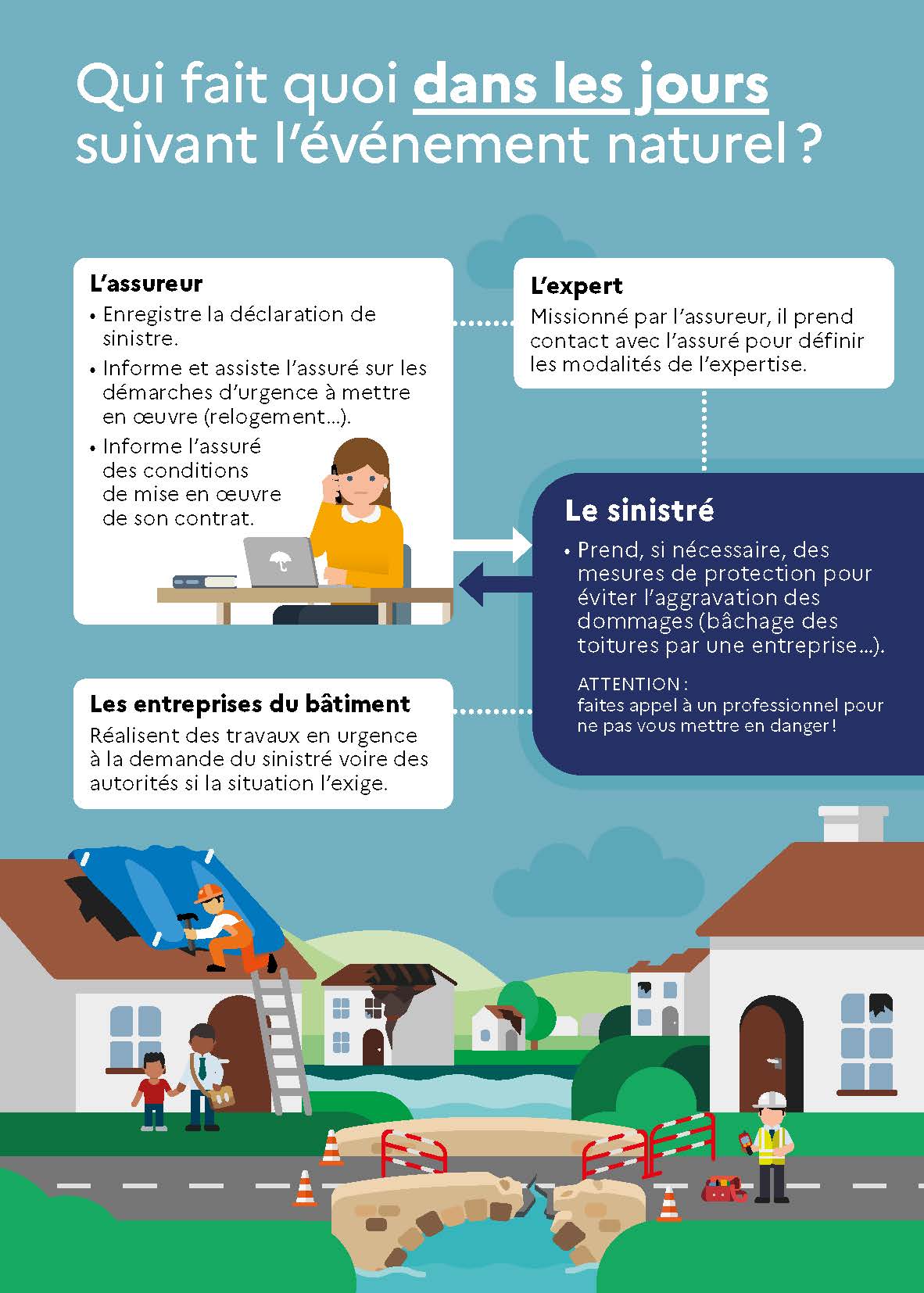 Qui fait quoi dans les jours suivant l'événement naturel ?

L'assureur
• Enregistre la déclaration de sinistre.
• Informe et assiste l'assuré sur les démarches d'urgence à mettre en œuvre (relogement...).
• Informe l'assuré des conditions de mise en œuvre de son contrat.

L'expert
Missionné par l'assureur, il prend contact avec l'assuré pour définir les modalités de l'expertise.

Le sinistré
• Prend, si nécessaire, des mesures de protection pour éviter l'aggravation des dommages (bâchage des toitures par une entreprise...).

ATTENTION : faites appel à un professionnel pour ne pas vous mettre en danger !

Les entreprises du bâtiment
Réalisent des travaux en urgence à la demande du sinistré voire des autorités si la situation l'exige.